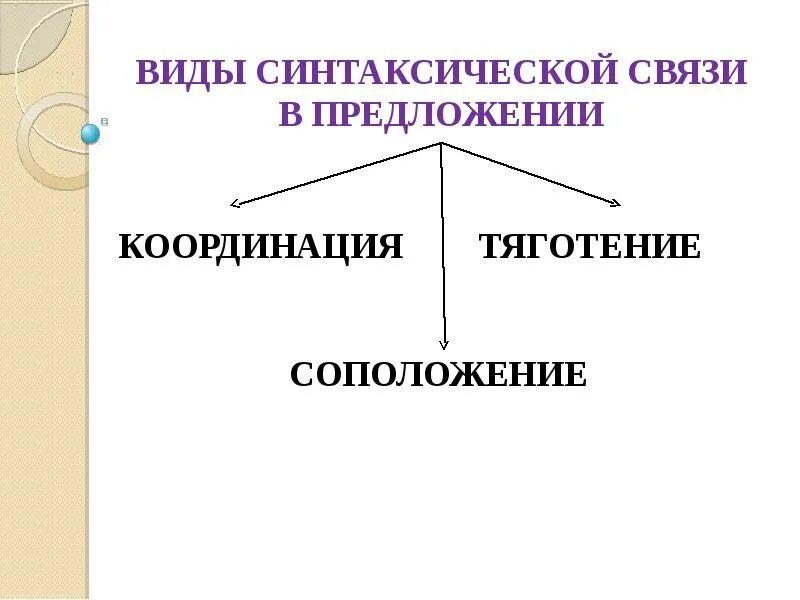 ВИДЫ СИНТАКСИЧЕСКОЙ СВЯЗИ В ПРЕДЛОЖЕНИИ

КООРДИНАЦИЯ

ТЯГОТЕНИЕ

СОПОЛОЖЕНИЕ